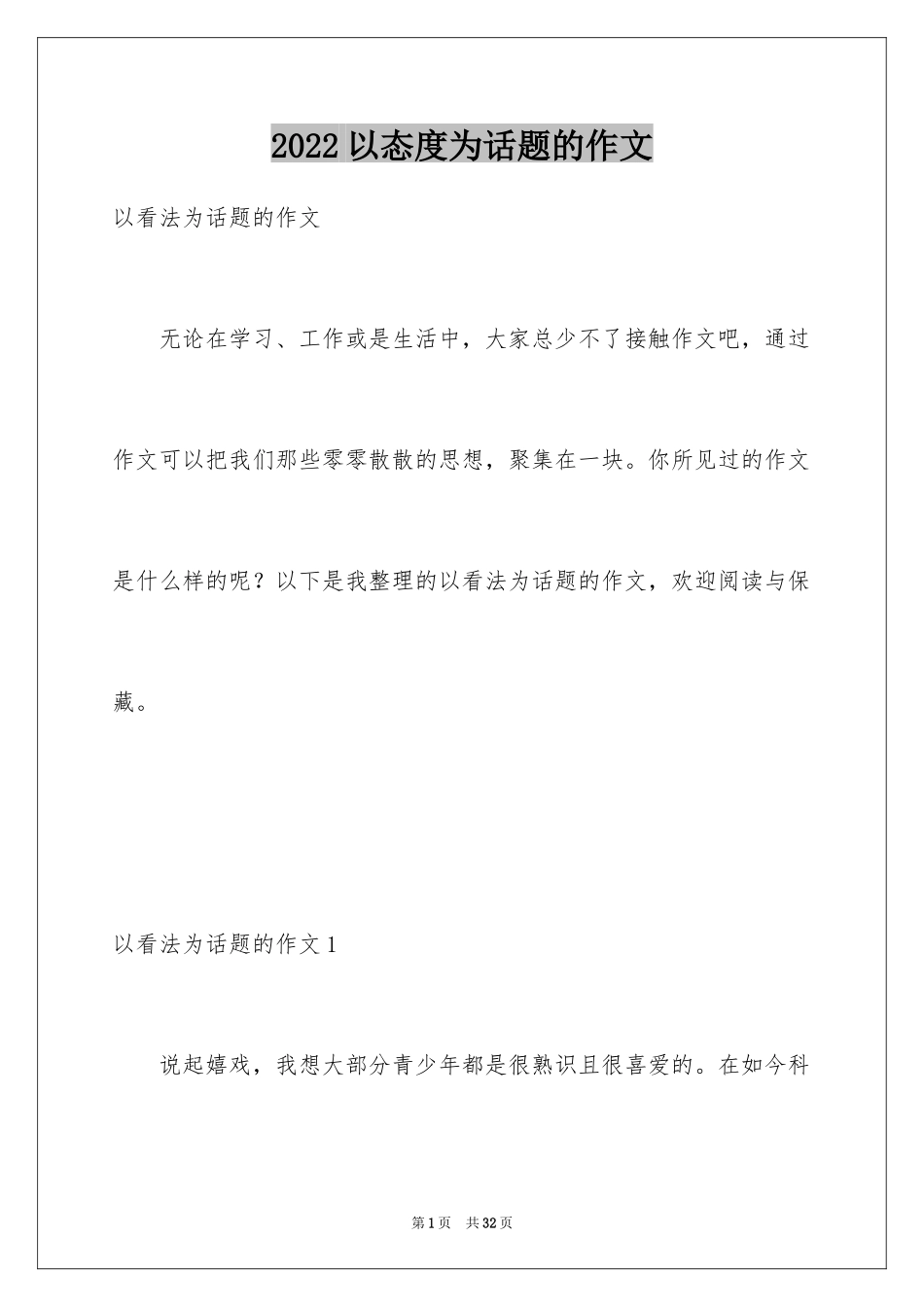 2022 以态度为话题的作文

以看法为话题的作文

无论在学习、工作或是生活中，大家总少不了接触作文吧，通过作文可以把我们那些零零散散的思想，聚集在一块。你所见过的作文是什么样的呢？以下是我整理的以看法为话题的作文，欢迎阅读与保藏。

以看法为话题的作文 1

说起嬉戏，我想大部分青少年都是很熟识且很喜爱的。在如今科

第 1 页　共 32 页